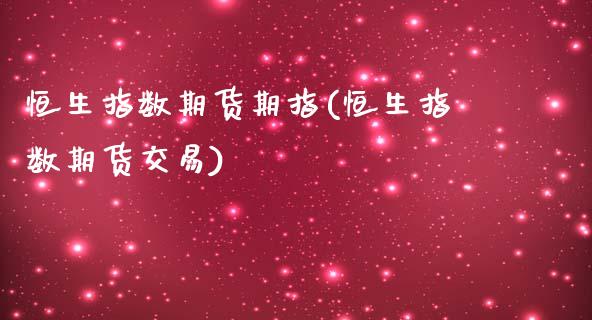 恒生指数期货期指(恒生指数期货交易)